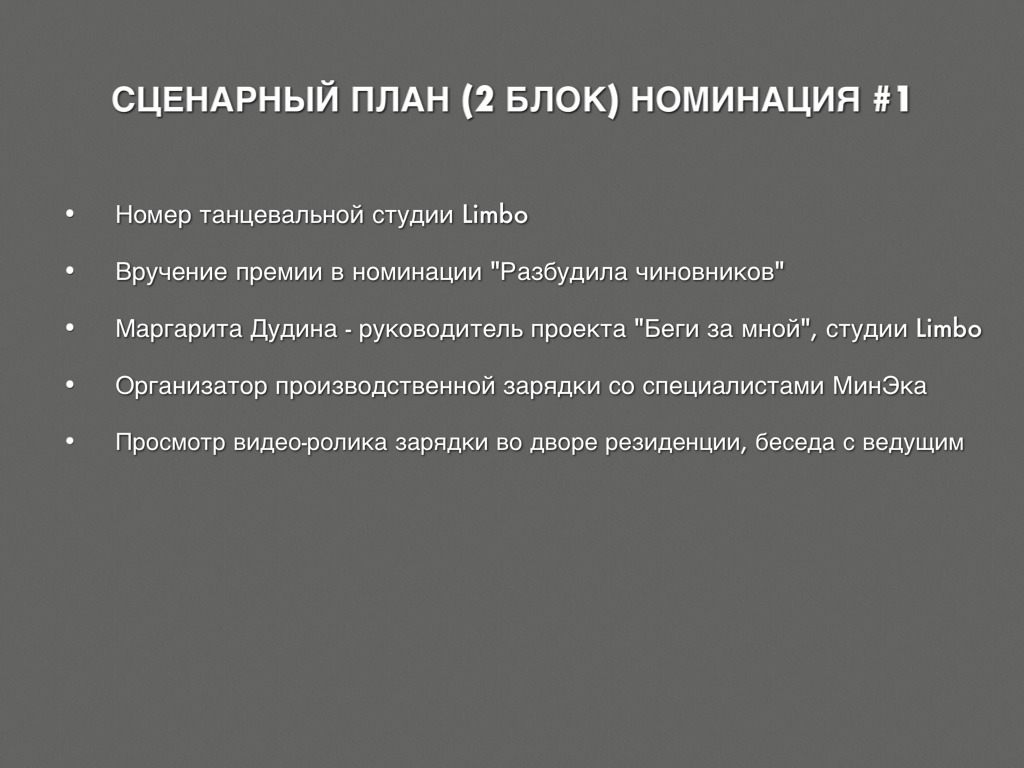 СЦЕНАРНЫЙ ПЛАН (2 БЛОК) НОМИНАЦИЯ #1

• Номер танцевальной студии Limbo

• Вручение премии в номинации "Разбудила чиновников"

• Маргарита Дудина - руководитель проекта "Беги за мной", студии Limbo

• Организатор производственной зарядки со специалистами МинЭка

• Просмотр видео-ролика зарядки во дворе резиденции, беседа с ведущим